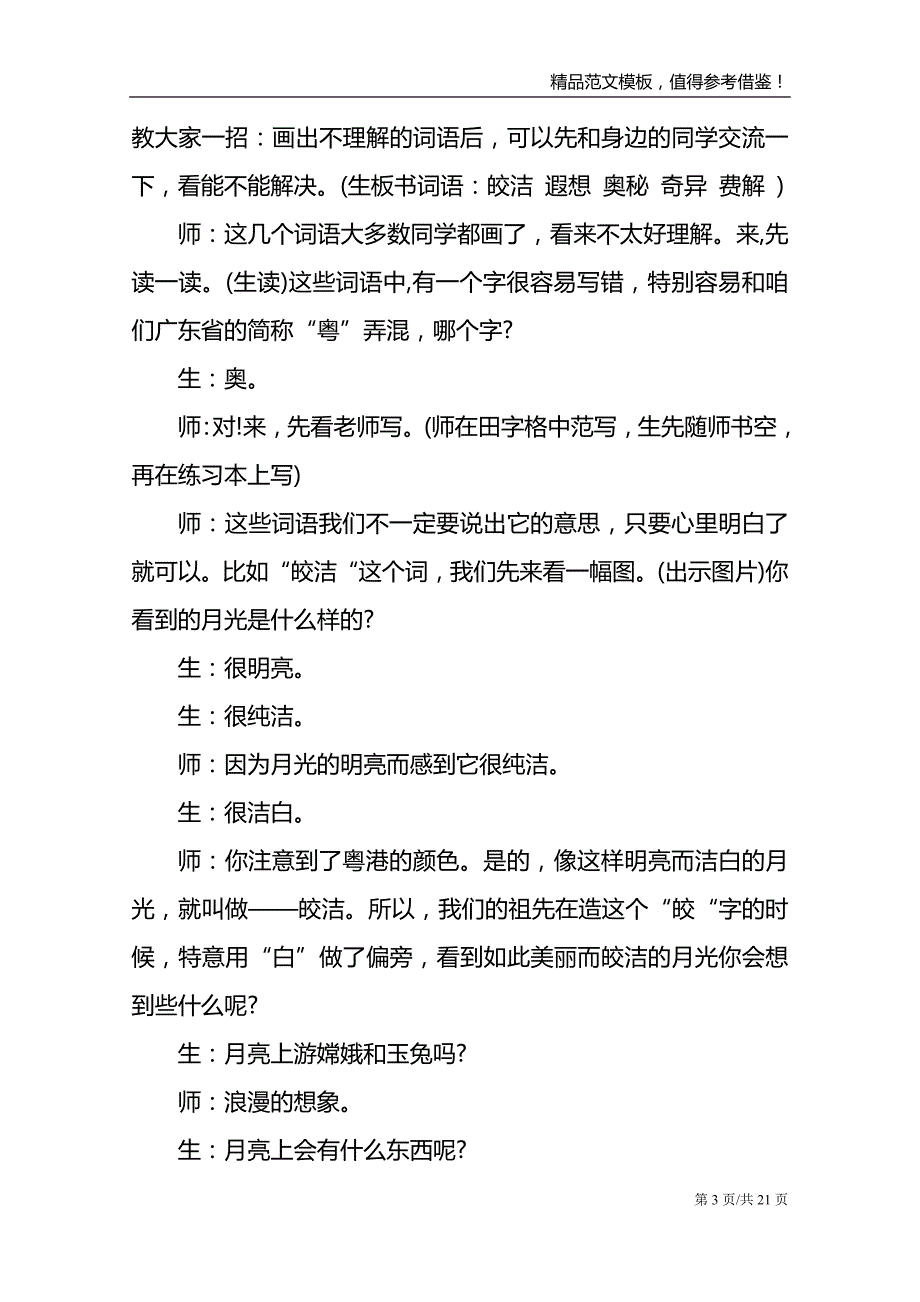 精品范文模板，值得参考借鉴！

教大家一招：画出不理解的词语后，可以先和身边的同学交流一下，看能不能解决。(生板书词语：皎洁 遐想 奥秘 奇异 费解 )

师：这几个词语大多数同学都画了，看来不太好理解。来,先读一读。(生读)这些词语中,有一个字很容易写错，特别容易和咱们广东省的简称“粤”弄混，哪个字?

生：奥。

师:对!来，先看老师写。(师在田字格中范写，生先随师书空，再在练习本上写)

师：这些词语我们不一定要说出它的意思，只要心里明白了就可以。比如“皎洁“这个词，我们先来看一幅图。(出示图片)你看到的月光是什么样的?

生：很明亮。

生：很纯洁。

师：因为月光的明亮而感到它很纯洁。

生：很洁白。

师：你注意到了粤港的颜色。是的，像这样明亮而洁白的月光，就叫做——皎洁。所以，我们的祖先在造这个“皎“字的时候，特意用“白”做了偏旁，看到如此美丽而皎洁的月光你会想到些什么呢?

生：月亮上游嫦娥和玉兔吗?

师：浪漫的想象。

生：月亮上会有什么东西呢?

第 3 页/共 21 页